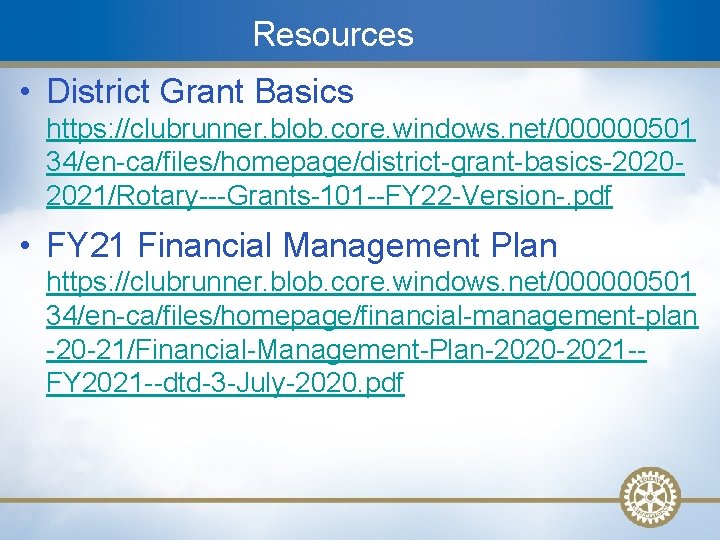 Resources

• District Grant Basics
https://clubrunner.blob.core.windows.net/00000050134/en-ca/files/homepage/district-grant-basics-2020-2021/Rotary---Grants-101--FY22-Version-.pdf

• FY21 Financial Management Plan
https://clubrunner.blob.core.windows.net/00000050134/en-ca/files/homepage/financial-management-plan-20-21/Financial-Management-Plan-2020-2021--FY2021--dtd-3-July-2020.pdf

ROTARY INTERNATIONAL